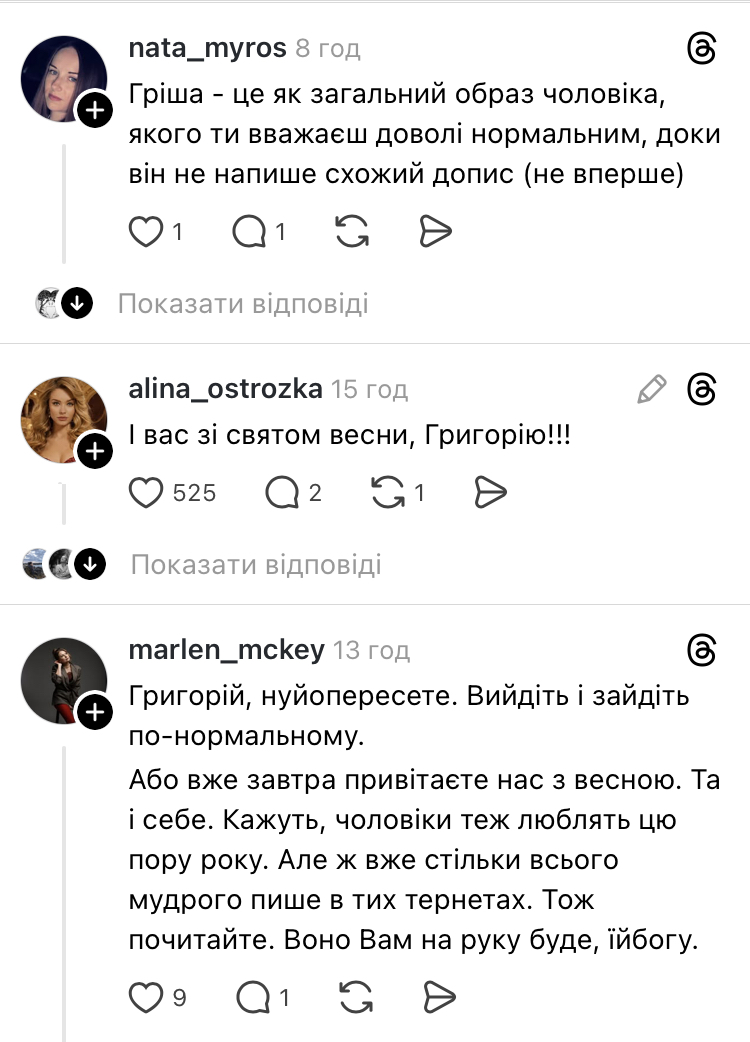 nata_myros 8 год
Гріша - це як загальний образ чоловіка, якого ти вважаєш доволі нормальним, доки він не напише схожий допис (не вперше)

1 1

Показати відповіді

alina_ostrozka 15 год
І вас зі святом весни, Григорію!!!

525 2 1

Показати відповіді

marlen_mckey 13 год
Григорій, нуйопересете. Вийдіть і зайдіть по-нормальному.
Або вже завтра привітаєте нас з весною. Та і себе. Кажуть, чоловіки теж люблять цю пору року. Але ж вже стільки всього мудрого пише в тих тернетах. Тож почитайте. Воно Вам на руку буде, їйбогу.

9 1